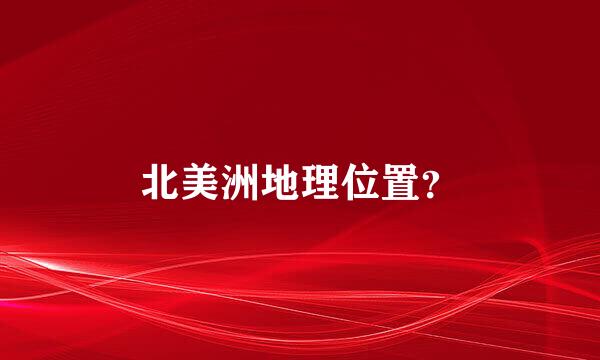 北美洲地理位置?